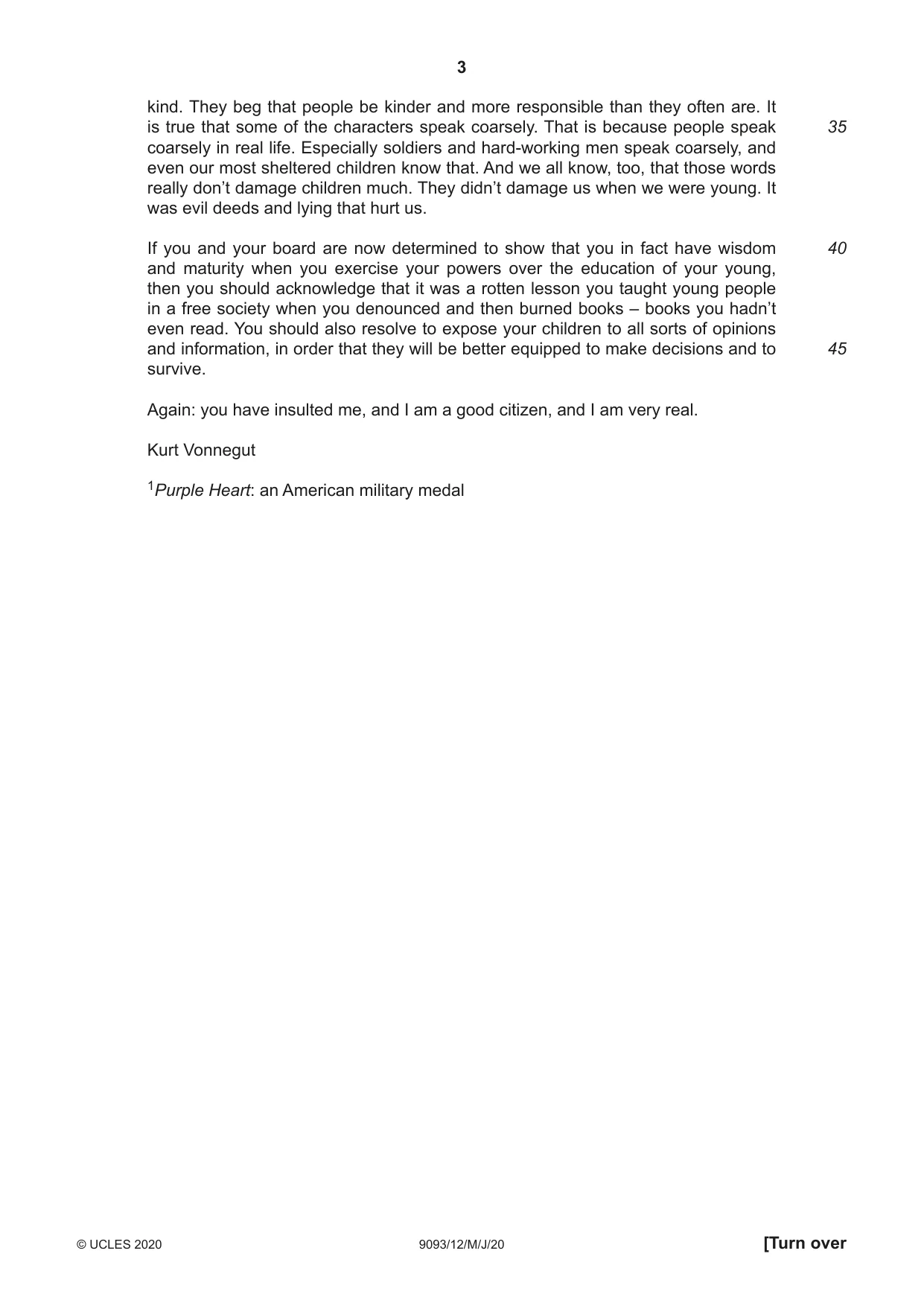 3

kind. They beg that people be kinder and more responsible than they often are. It is true that some of the characters speak coarsely. That is because people speak coarsely in real life. Especially soldiers and hard-working men speak coarsely, and even our most sheltered children know that. And we all know, too, that those words really don't damage children much. They didn't damage us when we were young. It was evil deeds and lying that hurt us.

35

If you and your board are now determined to show that you in fact have wisdom and maturity when you exercise your powers over the education of your young, then you should acknowledge that it was a rotten lesson you taught young people in a free society when you denounced and then burned books – books you hadn't even read. You should also resolve to expose your children to all sorts of opinions and information, in order that they will be better equipped to make decisions and to survive.

40

45

Again: you have insulted me, and I am a good citizen, and I am very real.

Kurt Vonnegut

$^{1}$Purple Heart: an American military medal

© UCLES 2020 9093/12/M/J/20 [Turn over